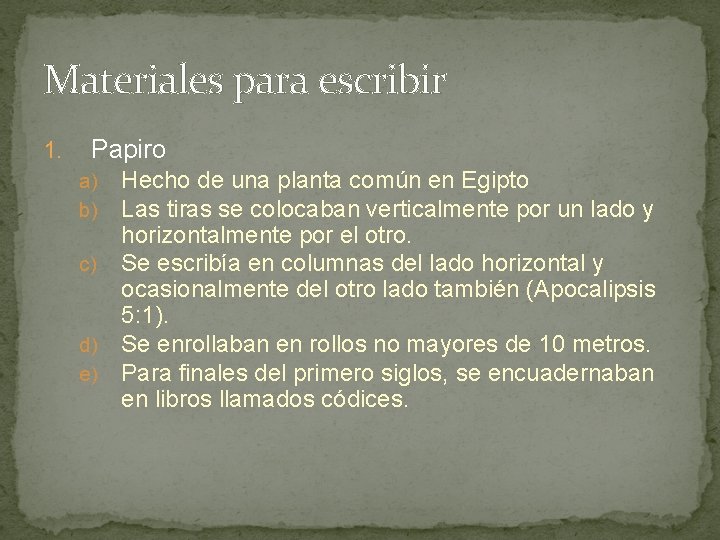 Materiales para escribir

1. Papiro
a) Hecho de una planta común en Egipto
b) Las tiras se colocaban verticalmente por un lado y horizontalmente por el otro.
c) Se escribía en columnas del lado horizontal y ocasionalmente del otro lado también (Apocalipsis 5:1).
d) Se enrollaban en rollos no mayores de 10 metros.
e) Para finales del primero siglos, se encuadernaban en libros llamados códices.